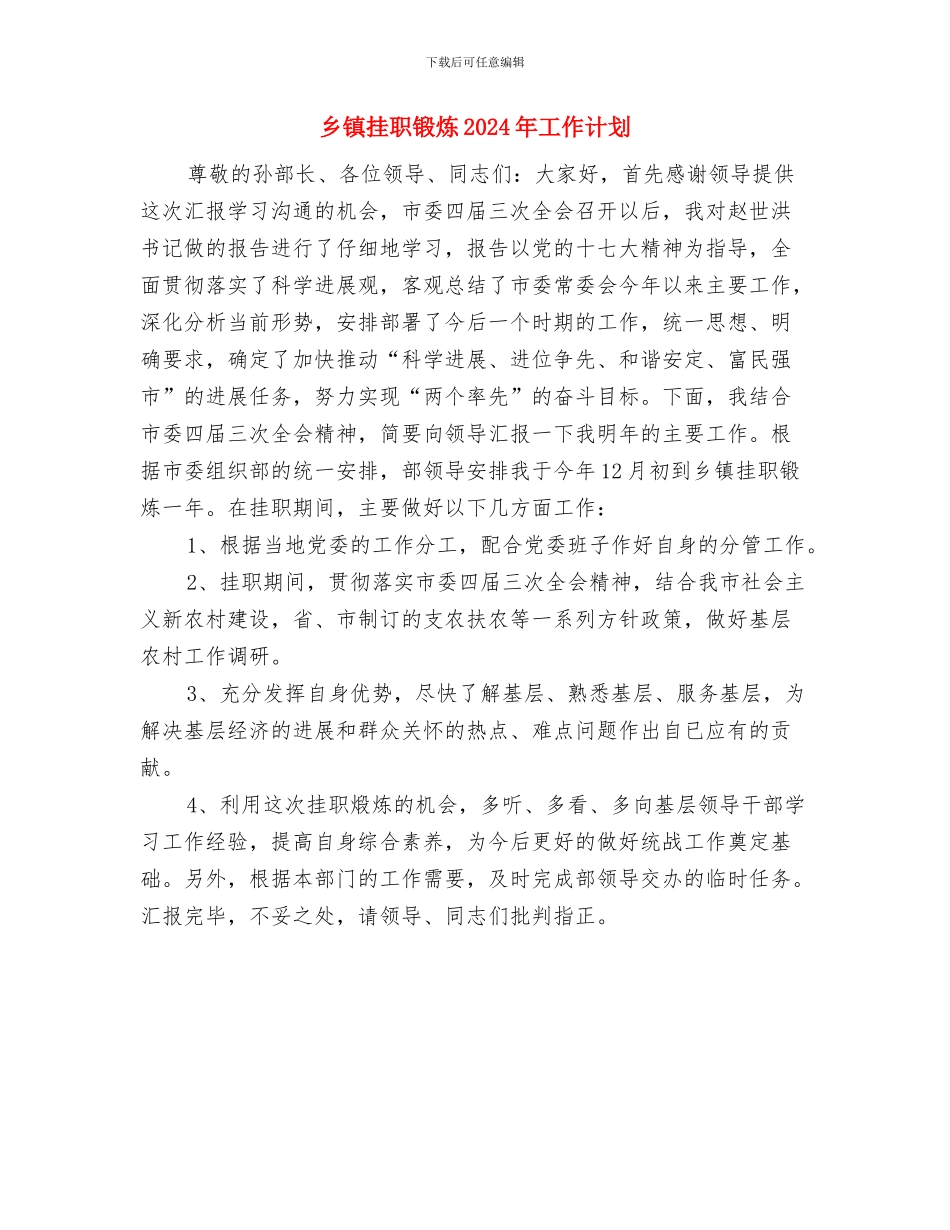 下载后可任意编辑

乡镇挂职锻炼2024年工作计划

尊敬的孙部长、各位领导、同志们：大家好，首先感谢领导提供这次汇报学习沟通的机会，市委四届三次全会召开以后，我对赵世洪书记做的报告进行了仔细地学习，报告以党的十七大精神为指导，全面贯彻落实了科学进展观，客观总结了市委常委会今年以来主要工作，深化分析当前形势，安排部署了今后一个时期的工作，统一思想、明确要求，确定了加快推动“科学进展、进位争先、和谐安定、富民强市”的进展任务，努力实现“两个率先”的奋斗目标。下面，我结合市委四届三次全会精神，简要向领导汇报一下我明年的主要工作。根据市委组织部的统一安排，部领导安排我于今年12月初到乡镇挂职锻炼一年。在挂职期间，主要做好以下几方面工作：

1、根据当地党委的工作分工，配合党委班子作好自身的分管工作。

2、挂职期间，贯彻落实市委四届三次全会精神，结合我市社会主义新农村建设，省、市制订的支农扶农等一系列方针政策，做好基层农村工作调研。

3、充分发挥自身优势，尽快了解基层、熟悉基层、服务基层，为解决基层经济的进展和群众关怀的热点、难点问题作出自已应有的贡献。

4、利用这次挂职煅炼的机会，多听、多看、多向基层领导干部学习工作经验，提高自身综合素养，为今后更好的做好统战工作奠定基础。另外，根据本部门的工作需要，及时完成部领导交办的临时任务。汇报完毕，不妥之处，请领导、同志们批判指正。